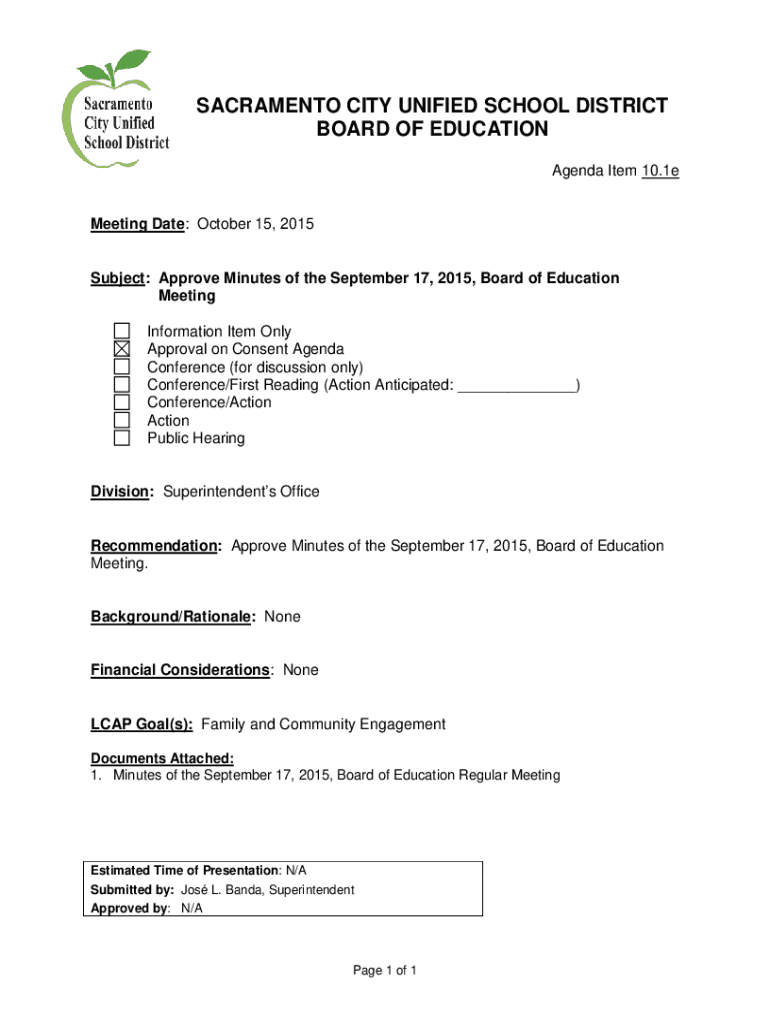 Sacramento City Unified School District

SACRAMENTO CITY UNIFIED SCHOOL DISTRICT
BOARD OF EDUCATION

Agenda Item 10.1e

Meeting Date: October 15, 2015

Subject: Approve Minutes of the September 17, 2015, Board of Education Meeting

☐ Information Item Only
☒ Approval on Consent Agenda
☐ Conference (for discussion only)
☐ Conference/First Reading (Action Anticipated: ______________)
☐ Conference/Action
☐ Action
☐ Public Hearing

Division: Superintendent's Office

Recommendation: Approve Minutes of the September 17, 2015, Board of Education Meeting.

Background/Rationale: None

Financial Considerations: None

LCAP Goal(s): Family and Community Engagement

Documents Attached:
1. Minutes of the September 17, 2015, Board of Education Regular Meeting

Estimated Time of Presentation: N/A
Submitted by: José L. Banda, Superintendent
Approved by: N/A

Page 1 of 1